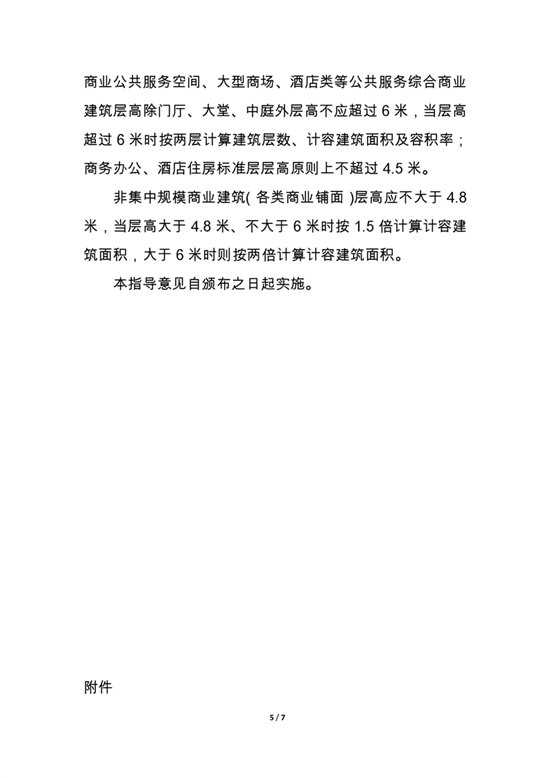 商业公共服务空间、大型商场、酒店类等公共服务综合商业建筑层高除门厅、大堂、中庭外层高不应超过 6 米，当层高超过 6 米时按两层计算建筑层数、计容建筑面积及容积率；商务办公、酒店住房标准层层高原则上不超过 4.5 米。

非集中规模商业建筑( 各类商业铺面 )层高应不大于 4.8 米，当层高大于 4.8 米、不大于 6 米时按 1.5 倍计算计容建筑面积，大于 6 米时则按两倍计算计容建筑面积。

本指导意见自颁布之日起实施。

附件

5 / 7